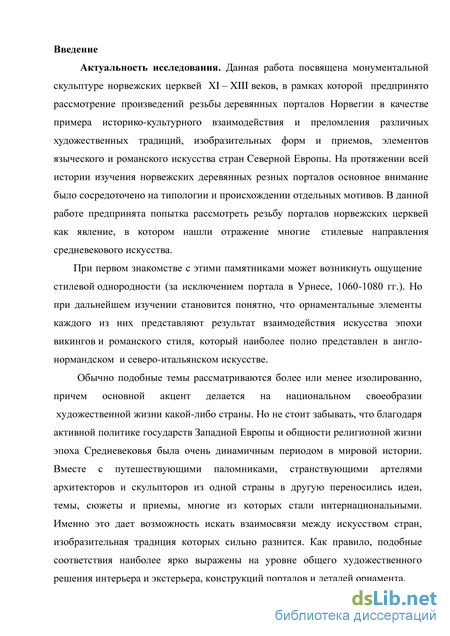 Введение

Актуальность исследования. Данная работа посвящена монументальной скульптуре норвежских церквей XI – XIII веков, в рамках которой предпринято рассмотрение произведений резьбы деревянных порталов Норвегии в качестве примера историко-культурного взаимодействия и преломления различных художественных традиций, изобразительных форм и приемов, элементов языческого и романского искусства стран Северной Европы. На протяжении всей истории изучения норвежских деревянных резных порталов основное внимание было сосредоточено на типологии и происхождении отдельных мотивов. В данной работе предпринята попытка рассмотреть резьбу порталов норвежских церквей как явление, в котором нашли отражение многие стилевые направления средневекового искусства.

При первом знакомстве с этими памятниками может возникнуть ощущение стилевой однородности (за исключением портала в Урнесе, 1060-1080 гг.). Но при дальнейшем изучении становится понятно, что орнаментальные элементы каждого из них представляют результат взаимодействия искусства эпохи викингов и романского стиля, который наиболее полно представлен в англо-нормандском и северо-итальянском искусстве.

Обычно подобные темы рассматриваются более или менее изолированно, причем основной акцент делается на национальном своеобразии художественной жизни какой-либо страны. Но не стоит забывать, что благодаря активной политике государств Западной Европы и общности религиозной жизни эпоха Средневековья была очень динамичным периодом в мировой истории. Вместе с путешествующими паломниками, странствующими артелями архитекторов и скульпторов из одной страны в другую переносились идеи, темы, сюжеты и приемы, многие из которых стали интернациональными. Именно это дает возможность искать взаимосвязи между искусством стран, изобразительная традиция которых сильно разнится. Как правило, подобные соответствия наиболее ярко выражены на уровне общего художественного решения интерьера и экстерьера, конструкций порталов и деталей орнамента.

dsLib.net
библиотека диссертаций